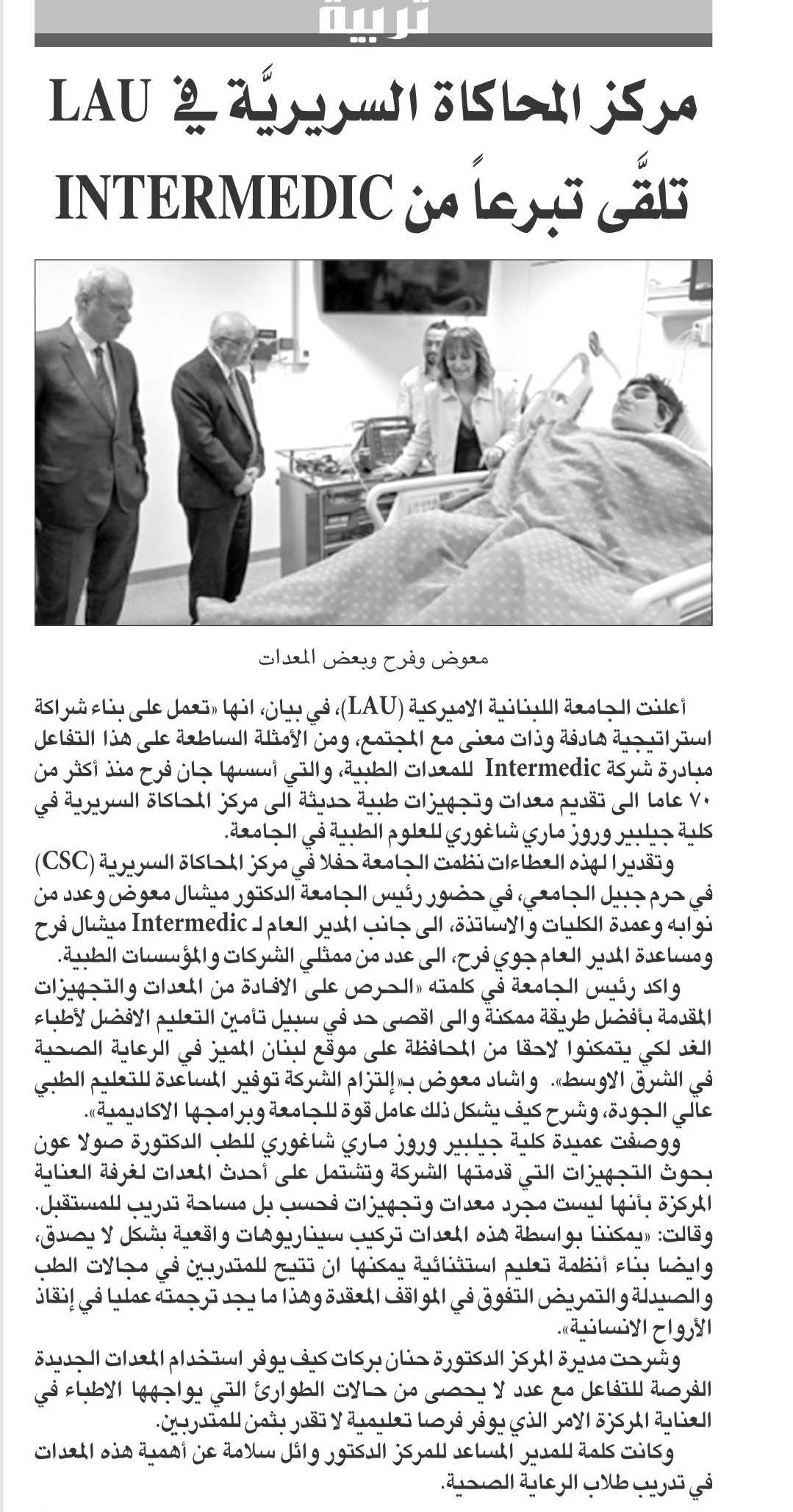 تربية

مركز المحاكاة السريريَّة في LAU تلقَّى تبرعاً من INTERMEDIC

معوض وفرح وبعض المعدات

أعلنت الجامعة اللبنانية الاميركية (LAU)، في بيان، انها «تعمل على بناء شراكة استراتيجية هادفة وذات معنى مع المجتمع، ومن الأمثلة الساطعة على هذا التفاعل مبادرة شركة Intermedic للمعدات الطبية، والتي أسسها جان فرح منذ أكثر من ٧٠ عاما الى تقديم معدات وتجهيزات طبية حديثة الى مركز المحاكاة السريرية في كلية جيلبير وروز ماري شاغوري للعلوم الطبية في الجامعة.

وتقديرا لهذه العطاءات نظمت الجامعة حفلا في مركز المحاكاة السريرية (CSC) في حرم جبيل الجامعي، في حضور رئيس الجامعة الدكتور ميشال معوض وعدد من نوابه وعمدة الكليات والاساتذة، الى جانب المدير العام لـ Intermedic ميشال فرح ومساعدة المدير العام جوي فرح، الى عدد من ممثلي الشركات والمؤسسات الطبية.

واكد رئيس الجامعة في كلمته «الحرص على الافادة من المعدات والتجهيزات المقدمة بأفضل طريقة ممكنة والى اقصى حد في سبيل تأمين التعليم الافضل لأطباء الغد لكي يتمكنوا لاحقا من المحافظة على موقع لبنان المميز في الرعاية الصحية في الشرق الاوسط». واشاد معوض بـ«إلتزام الشركة توفير المساعدة للتعليم الطبي عالي الجودة، وشرح كيف يشكل ذلك عامل قوة للجامعة وبرامجها الاكاديمية».

ووصفت عميدة كلية جيلبير وروز ماري شاغوري للطب الدكتورة صولا عون بحوث التجهيزات التي قدمتها الشركة وتشتمل على أحدث المعدات لغرفة العناية المركزة بأنها ليست مجرد معدات وتجهيزات فحسب بل مساحة تدريب للمستقبل. وقالت: «يمكننا بواسطة هذه المعدات تركيب سيناريوهات واقعية بشكل لا يصدق، وايضا بناء أنظمة تعليم استثنائية يمكنها ان تتيح للمتدربين في مجالات الطب والصيدلة والتمريض التفوق في المواقف المعقدة وهذا ما يجد ترجمته عمليا في إنقاذ الأرواح الانسانية».

وشرحت مديرة المركز الدكتورة حنان بركات كيف يوفر استخدام المعدات الجديدة الفرصة للتفاعل مع عدد لا يحصى من حالات الطوارئ التي يواجهها الاطباء في العناية المركزة الامر الذي يوفر فرصا تعليمية لا تقدر بثمن للمتدربين.

وكانت كلمة للمدير المساعد للمركز الدكتور وائل سلامة عن أهمية هذه المعدات في تدريب طلاب الرعاية الصحية.